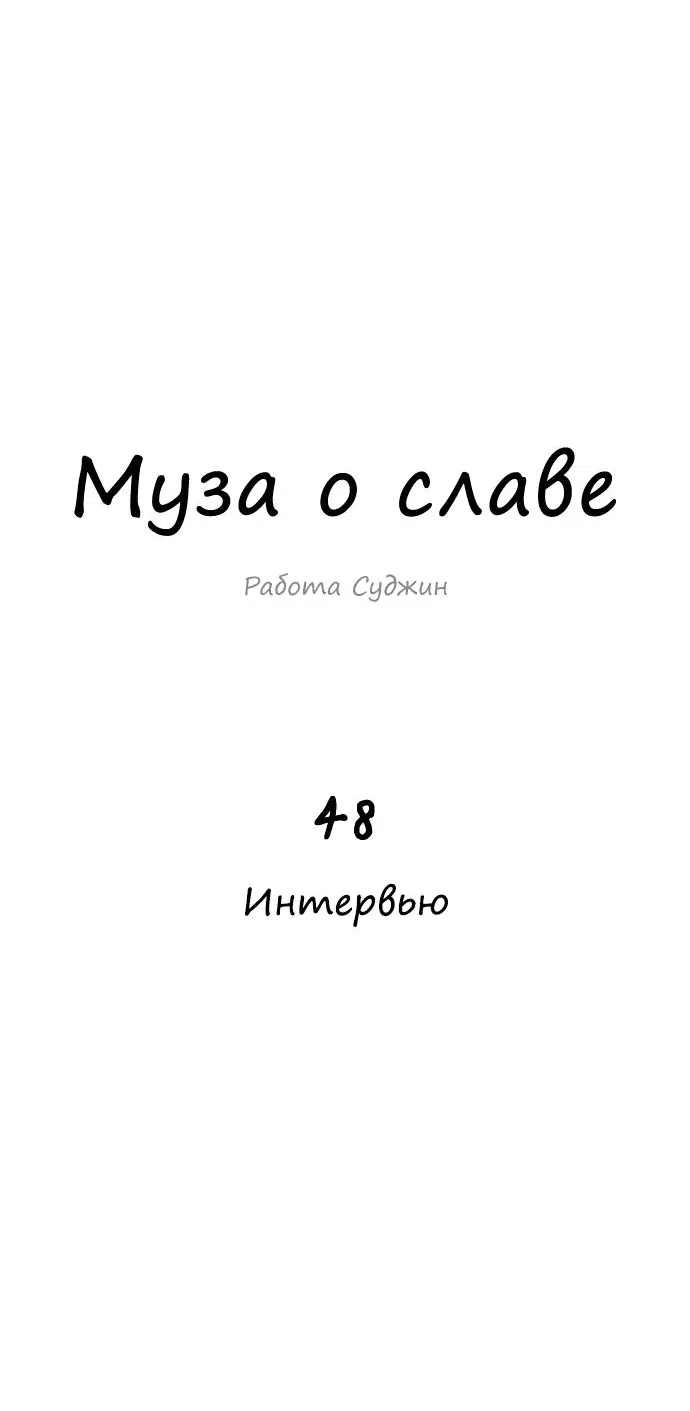 Муза о славе

Работа Суджин

48

Интервью